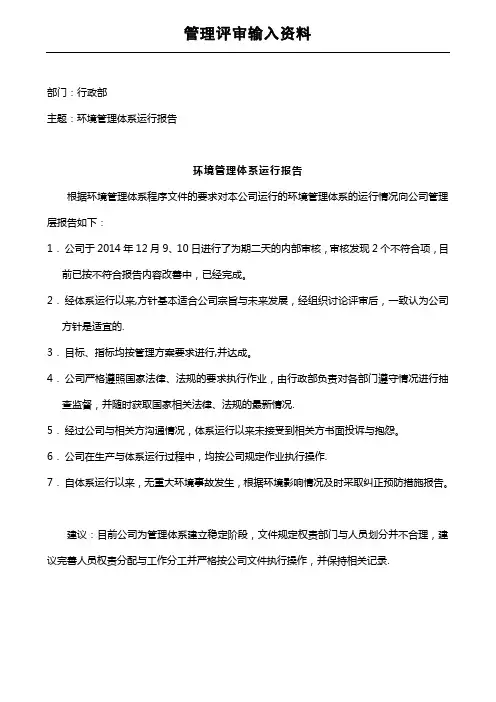 管理评审输入资料

部门：行政部

主题：环境管理体系运行报告

环境管理体系运行报告

根据环境管理体系程序文件的要求对本公司运行的环境管理体系的运行情况向公司管理层报告如下：

1．公司于 2014 年 12 月 9、10 日进行了为期二天的内部审核，审核发现 2 个不符合项，目前已按不符合报告内容改善中，已经完成。

2．经体系运行以来,方针基本适合公司宗旨与未来发展，经组织讨论评审后，一致认为公司方针是适宜的.

3．目标、指标均按管理方案要求进行,并达成。

4．公司严格遵照国家法律、法规的要求执行作业，由行政部负责对各部门遵守情况进行抽查监督，并随时获取国家相关法律、法规的最新情况.

5．经过公司与相关方沟通情况，体系运行以来未接受到相关方书面投诉与抱怨。

6．公司在生产与体系运行过程中，均按公司规定作业执行操作.

7．自体系运行以来，无重大环境事故发生，根据环境影响情况及时采取纠正预防措施报告。

建议：目前公司为管理体系建立稳定阶段，文件规定权责部门与人员划分并不合理，建议完善人员权责分配与工作分工并严格按公司文件执行操作，并保持相关记录.